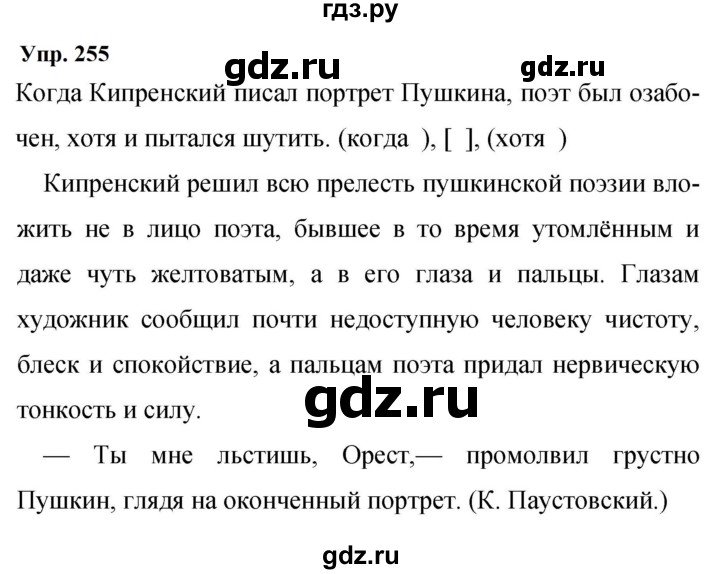 гдз.ру

Упр. 255

gdz.ru gdz.ru

Когда Кипренский писал портрет Пушкина, поэт был озабочен, хотя и пытался шутить. (когда ), [ ], (хотя )

Кипренский решил всю прелесть пушкинской поэзии вложить не в лицо поэта, бывшее в то время утомлённым и даже чуть желтоватым, а в его глаза и пальцы. Глазам художник сообщил почти недоступную человеку чистоту, блеск и спокойствие, а пальцам поэта придал нервическую тонкость и силу.

gdz.ru

— Ты мне льстишь, Орест,— промолвил грустно Пушкин, глядя на оконченный портрет. (К. Паустовский.)

gdz.ru